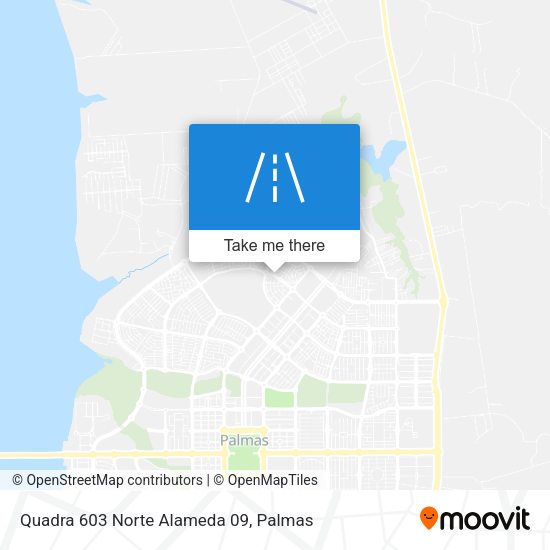 Take me there

Palmas

© OpenStreetMap contributors | © OpenMapTiles

Quadra 603 Norte Alameda 09, Palmas

moovit